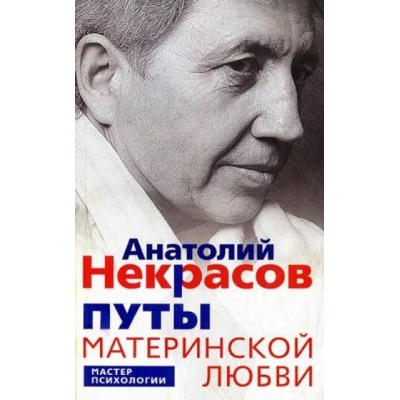 Анатолий
Некрасов
ПУТЫ
МАТЕРИНСКОЙ
ЛЮБВИ

МАСТЕР
ПСИХОЛОГИИ